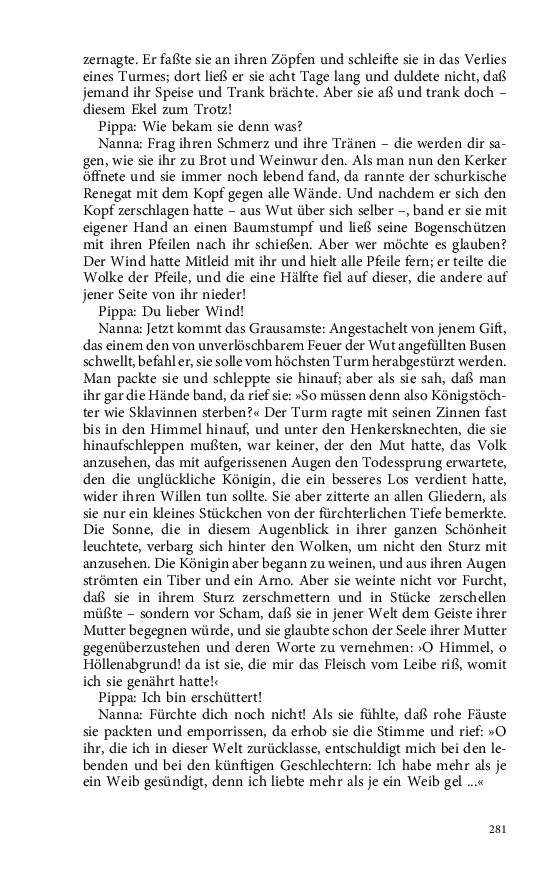 zernagte. Er faßte sie an ihren Zöpfen und schleifte sie in das Verlies eines Turmes; dort ließ er sie acht Tage lang und duldete nicht, daß jemand ihr Speise und Trank brächte. Aber sie aß und trank doch – diesem Ekel zum Trotz!

Pippa: Wie bekam sie denn was?

Nanna: Frag ihren Schmerz und ihre Tränen – die werden dir sagen, wie sie ihr zu Brot und Weinwur den. Als man nun den Kerker öffnete und sie immer noch lebend fand, da rannte der schurkische Renegat mit dem Kopf gegen alle Wände. Und nachdem er sich den Kopf zerschlagen hatte – aus Wut über sich selber –, band er sie mit eigener Hand an einen Baumstumpf und ließ seine Bogenschützen mit ihren Pfeilen nach ihr schießen. Aber wer möchte es glauben? Der Wind hatte Mitleid mit ihr und hielt alle Pfeile fern; er teilte die Wolke der Pfeile, und die eine Hälfte fiel auf dieser, die andere auf jener Seite von ihr nieder!

Pippa: Du lieber Wind!

Nanna: Jetzt kommt das Grausamste: Angestachelt von jenem Gift, das einem den von unverlöschbarem Feuer der Wut angefüllten Busen schwellt, befahl er, sie solle vom höchsten Turm herabgestürzt werden. Man packte sie und schleppte sie hinauf; aber als sie sah, daß man ihr gar die Hände band, da rief sie: »So müssen denn also Königstöchter wie Sklavinnen sterben?« Der Turm ragte mit seinen Zinnen fast bis in den Himmel hinauf, und unter den Henkersknechten, die sie hinaufschleppen mußten, war keiner, der den Mut hatte, das Volk anzusehen, das mit aufgerissenen Augen den Todessprung erwartete, den die unglückliche Königin, die ein besseres Los verdient hatte, wider ihren Willen tun sollte. Sie aber zitterte an allen Gliedern, als sie nur ein kleines Stückchen von der fürchterlichen Tiefe bemerkte. Die Sonne, die in diesem Augenblick in ihrer ganzen Schönheit leuchtete, verbarg sich hinter den Wolken, um nicht den Sturz mit anzusehen. Die Königin aber begann zu weinen, und aus ihren Augen strömten ein Tiber und ein Arno. Aber sie weinte nicht vor Furcht, daß sie in ihrem Sturz zerschmettern und in Stücke zerschellen müßte – sondern vor Scham, daß sie in jener Welt dem Geiste ihrer Mutter begegnen würde, und sie glaubte schon der Seele ihrer Mutter gegenüberzustehen und deren Worte zu vernehmen: ›O Himmel, o Höllenabgrund! da ist sie, die mir das Fleisch vom Leibe riß, womit ich sie genährt hatte!‹

Pippa: Ich bin erschüttert!

Nanna: Fürchte dich noch nicht! Als sie fühlte, daß rohe Fäuste sie packten und emporrissen, da erhob sie die Stimme und rief: »O ihr, die ich in dieser Welt zurücklasse, entschuldigt mich bei den lebenden und bei den künftigen Geschlechtern: Ich habe mehr als je ein Weib gesündigt, denn ich liebte mehr als je ein Weib gel ...«

281